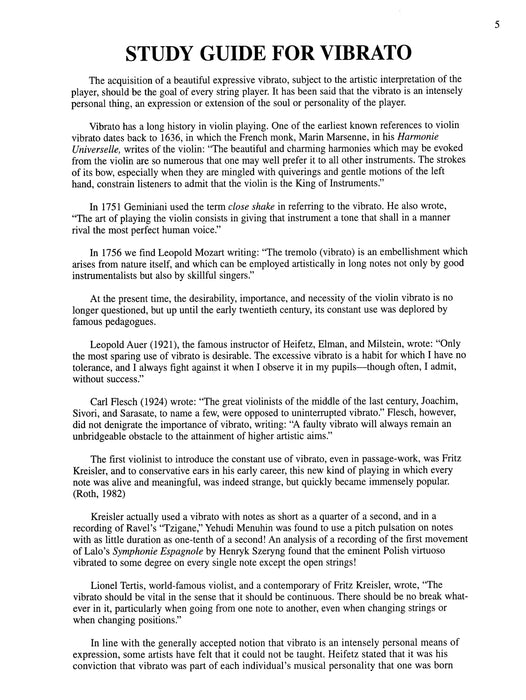 5

STUDY GUIDE FOR VIBRATO

The acquisition of a beautiful expressive vibrato, subject to the artistic interpretation of the player, should be the goal of every string player. It has been said that the vibrato is an intensely personal thing, an expression or extension of the soul or personality of the player.

Vibrato has a long history in violin playing. One of the earliest known references to violin vibrato dates back to 1636, in which the French monk, Marin Marsenne, in his Harmonie Universelle, writes of the violin: "The beautiful and charming harmonies which may be evoked from the violin are so numerous that one may well prefer it to all other instruments. The strokes of its bow, especially when they are mingled with quiverings and gentle motions of the left hand, constrain listeners to admit that the violin is the King of Instruments."

In 1751 Geminiani used the term close shake in referring to the vibrato. He also wrote, "The art of playing the violin consists in giving that instrument a tone that shall in a manner rival the most perfect human voice."

In 1756 we find Leopold Mozart writing: "The tremolo (vibrato) is an embellishment which arises from nature itself, and which can be employed artistically in long notes not only by good instrumentalists but also by skillful singers."

At the present time, the desirability, importance, and necessity of the violin vibrato is no longer questioned, but up until the early twentieth century, its constant use was deplored by famous pedagogues.

Leopold Auer (1921), the famous instructor of Heifetz, Elman, and Milstein, wrote: "Only the most sparing use of vibrato is desirable. The excessive vibrato is a habit for which I have no tolerance, and I always fight against it when I observe it in my pupils—though often, I admit, without success."

Carl Flesch (1924) wrote: "The great violinists of the middle of the last century, Joachim, Sivori, and Sarasate, to name a few, were opposed to uninterrupted vibrato." Flesch, however, did not denigrate the importance of vibrato, writing: "A faulty vibrato will always remain an unbridgeable obstacle to the attainment of higher artistic aims."

The first violinist to introduce the constant use of vibrato, even in passage-work, was Fritz Kreisler, and to conservative ears in his early career, this new kind of playing in which every note was alive and meaningful, was indeed strange, but quickly became immensely popular. (Roth, 1982)

Kreisler actually used a vibrato with notes as short as a quarter of a second, and in a recording of Ravel's "Tzigane," Yehudi Menuhin was found to use a pitch pulsation on notes with as little duration as one-tenth of a second! An analysis of a recording of the first movement of Lalo's Symphonie Espagnole by Henryk Szeryng found that the eminent Polish virtuoso vibrated to some degree on every single note except the open strings!

Lionel Tertis, world-famous violist, and a contemporary of Fritz Kreisler, wrote, "The vibrato should be vital in the sense that it should be continuous. There should be no break whatever in it, particularly when going from one note to another, even when changing strings or when changing positions."

In line with the generally accepted notion that vibrato is an intensely personal means of expression, some artists have felt that it could not be taught. Heifetz stated that it was his conviction that vibrato was part of each individual's musical personality that one was born